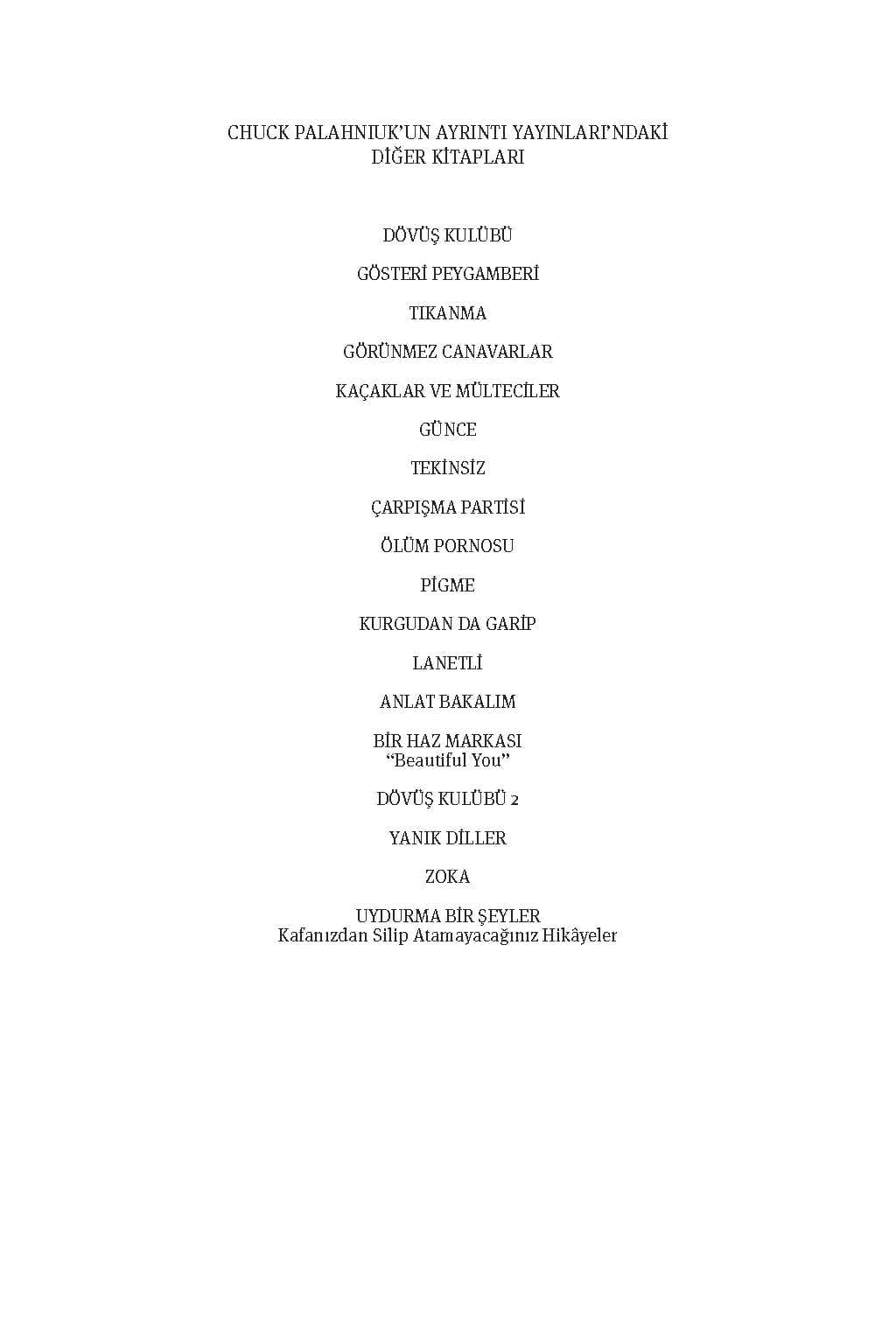 CHUCK PALAHNIUK'UN AYRINTI YAYINLARI'NDAKİ DİĞER KİTAPLARI

DÖVÜŞ KULÜBÜ

GÖSTERİ PEYGAMBERİ

TIKANMA

GÖRÜNMEZ CANAVARLAR

KAÇAKLAR VE MÜLTECİLER

GÜNCE

TEKİNSİZ

ÇARPIŞMA PARTİSİ

ÖLÜM PORNOSU

PİGME

KURGUDAN DA GARİP

LANETLİ

ANLAT BAKALIM

BİR HAZ MARKASI
"Beautiful You"

DÖVÜŞ KULÜBÜ 2

YANIK DİLLER

ZOKA

UYDURMA BİR ŞEYLER
Kafanızdan Silip Atamayacağınız Hikâyeler